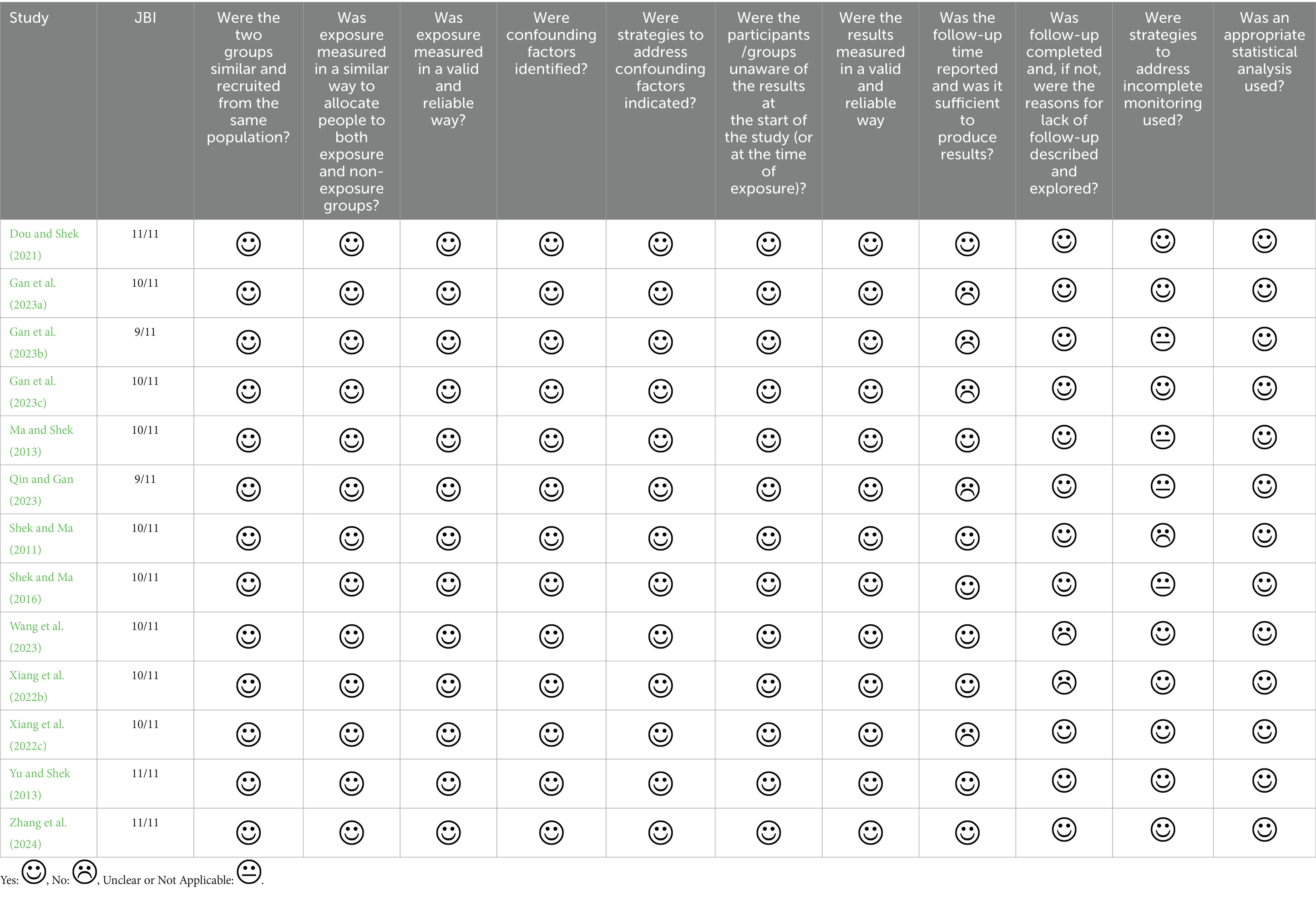 | Study | JBI | Were the two groups similar and recruited from the same population? | Was exposure measured in a similar way to allocate people to both exposure and non-exposure groups? | Was exposure measured in a valid and reliable way? | Were confounding factors identified? | Were strategies to address confounding factors indicated? | Were the participants /groups unaware of the results at the start of the study (or at the time of exposure)? | Were the results measured in a valid and reliable way | Was the follow-up time reported and was it sufficient to produce results? | Was follow-up completed and, if not, were the reasons for lack of follow-up described and explored? | Were strategies to address incomplete monitoring used? | Was an appropriate statistical analysis used? |
|---|---|---|---|---|---|---|---|---|---|---|---|---|
| Dou and Shek (2021) | 11/11 | ☺ | ☺ | ☺ | ☺ | ☺ | ☺ | ☺ | ☺ | ☺ | ☺ | ☺ |
| Gan et al. (2023a) | 10/11 | ☺ | ☺ | ☺ | ☺ | ☺ | ☺ | ☺ | ☹ | ☺ | ☺ | ☺ |
| Gan et al. (2023b) | 9/11 | ☺ | ☺ | ☺ | ☺ | ☺ | ☺ | ☺ | ☹ | ☺ | 😐 | ☺ |
| Gan et al. (2023c) | 10/11 | ☺ | ☺ | ☺ | ☺ | ☺ | ☺ | ☺ | ☹ | ☺ | ☺ | ☺ |
| Ma and Shek (2013) | 10/11 | ☺ | ☺ | ☺ | ☺ | ☺ | ☺ | ☺ | ☺ | ☺ | 😐 | ☺ |
| Qin and Gan (2023) | 9/11 | ☺ | ☺ | ☺ | ☺ | ☺ | ☺ | ☺ | ☹ | ☺ | 😐 | ☺ |
| Shek and Ma (2011) | 10/11 | ☺ | ☺ | ☺ | ☺ | ☺ | ☺ | ☺ | ☺ | ☺ | ☹ | ☺ |
| Shek and Ma (2016) | 10/11 | ☺ | ☺ | ☺ | ☺ | ☺ | ☺ | ☺ | ☺ | ☺ | 😐 | ☺ |
| Wang et al. (2023) | 10/11 | ☺ | ☺ | ☺ | ☺ | ☺ | ☺ | ☺ | ☺ | ☹ | ☺ | ☺ |
| Xiang et al. (2022b) | 10/11 | ☺ | ☺ | ☺ | ☺ | ☺ | ☺ | ☺ | ☺ | ☹ | ☺ | ☺ |
| Xiang et al. (2022c) | 10/11 | ☺ | ☺ | ☺ | ☺ | ☺ | ☺ | ☺ | ☹ | ☺ | ☺ | ☺ |
| Yu and Shek (2013) | 11/11 | ☺ | ☺ | ☺ | ☺ | ☺ | ☺ | ☺ | ☺ | ☺ | ☺ | ☺ |
| Zhang et al. (2024) | 11/11 | ☺ | ☺ | ☺ | ☺ | ☺ | ☺ | ☺ | ☺ | ☺ | ☺ | ☺ |

Yes: ☺, No: ☹, Unclear or Not Applicable: 😐.